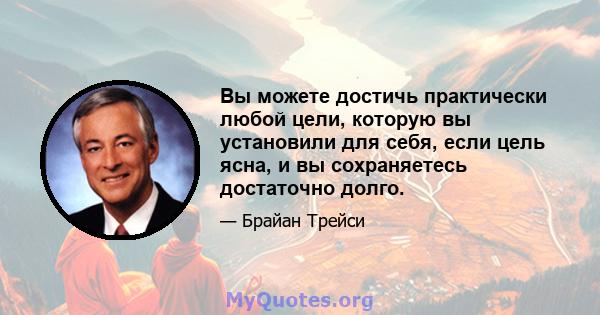 Вы можете достичь практически любой цели, которую вы установили для себя, если цель ясна, и вы сохраняетесь достаточно долго.

— Брайан Трейси

MyQuotes.org